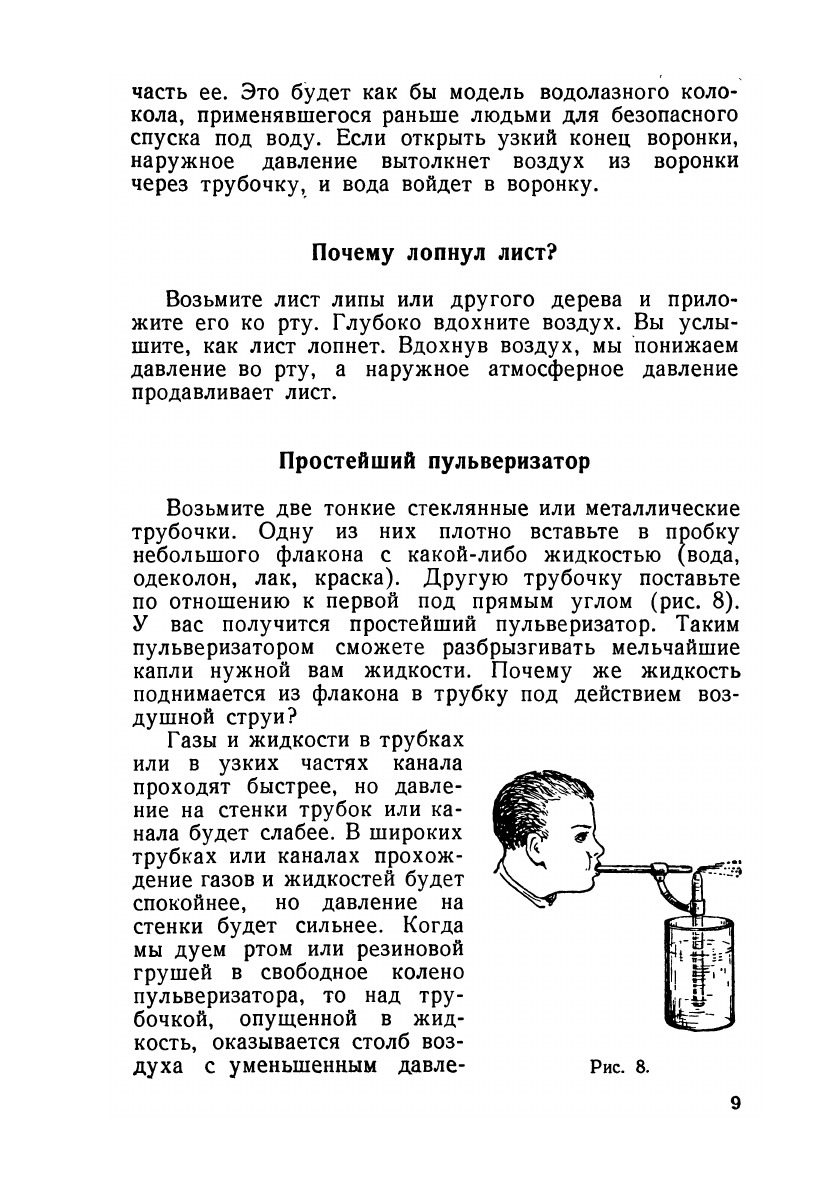 часть ее. Это будет как бы модель водолазного колокола, применявшегося раньше людьми для безопасного спуска под воду. Если открыть узкий конец воронки, наружное давление вытолкнет воздух из воронки через трубочку, и вода войдет в воронку.

Почему лопнул лист?

Возьмите лист липы или другого дерева и приложите его ко рту. Глубоко вдохните воздух. Вы услышите, как лист лопнет. Вдохнув воздух, мы понижаем давление во рту, а наружное атмосферное давление продавливает лист.

Простейший пульверизатор

Возьмите две тонкие стеклянные или металлические трубочки. Одну из них плотно вставьте в пробку небольшого флакона с какой-либо жидкостью (вода, одеколон, лак, краска). Другую трубочку поставьте по отношению к первой под прямым углом (рис. 8). У вас получится простейший пульверизатор. Таким пульверизатором сможете разбрызгивать мельчайшие капли нужной вам жидкости. Почему же жидкость поднимается из флакона в трубку под действием воздушной струи?

Газы и жидкости в трубках или в узких частях канала проходят быстрее, но давление на стенки трубок или канала будет слабее. В широких трубках или каналах прохождение газов и жидкостей будет спокойнее, но давление на стенки будет сильнее. Когда мы дуем ртом или резиновой грушей в свободное колено пульверизатора, то над трубочкой, опущенной в жидкость, оказывается столб воздуха с уменьшенным давле-

Рис. 8.

9